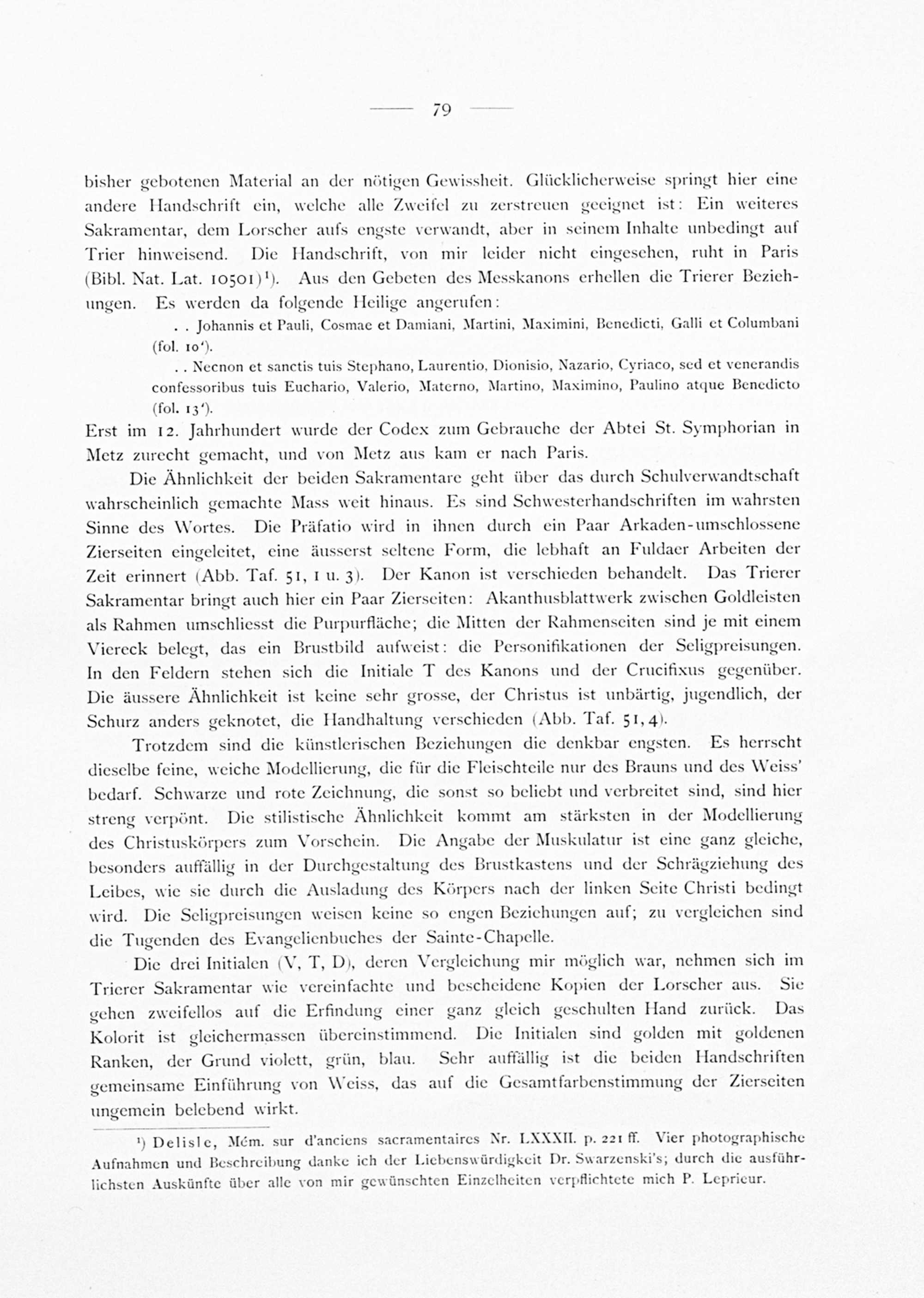 — 79 —

bisher gebotenen Material an der nötigen Gewissheit. Glücklicherweise springt hier eine andere Handschrift ein, welche alle Zweifel zu zerstreuen geeignet ist: Ein weiteres Sakramentar, dem Lorscher aufs engste verwandt, aber in seinem Inhalte unbedingt auf Trier hinweisend. Die Handschrift, von mir leider nicht eingesehen, ruht in Paris (Bibl. Nat. Lat. 10501)$^1$). Aus den Gebeten des Messkanons erhellen die Trierer Beziehungen. Es werden da folgende Heilige angerufen:

. . Johannis et Pauli, Cosmae et Damiani, Martini, Maximini, Benedicti, Galli et Columbani (fol. 10').

. . Necnon et sanctis tuis Stephano, Laurentio, Dionisio, Nazario, Cyriaco, sed et venerandis confessoribus tuis Euchario, Valerio, Materno, Martino, Maximino, Paulino atque Benedicto (fol. 13').

Erst im 12. Jahrhundert wurde der Codex zum Gebrauche der Abtei St. Symphorian in Metz zurecht gemacht, und von Metz aus kam er nach Paris.

Die Ähnlichkeit der beiden Sakramentare geht über das durch Schulverwandtschaft wahrscheinlich gemachte Mass weit hinaus. Es sind Schwesterhandschriften im wahrsten Sinne des Wortes. Die Präfatio wird in ihnen durch ein Paar Arkaden-umschlossene Zierseiten eingeleitet, eine äusserst seltene Form, die lebhaft an Fuldaer Arbeiten der Zeit erinnert (Abb. Taf. 51, 1 u. 3). Der Kanon ist verschieden behandelt. Das Trierer Sakramentar bringt auch hier ein Paar Zierseiten: Akanthusblattwerk zwischen Goldleisten als Rahmen umschliesst die Purpurfläche; die Mitten der Rahmenseiten sind je mit einem Viereck belegt, das ein Brustbild aufweist: die Personifikationen der Seligpreisungen. In den Feldern stehen sich die Initiale T des Kanons und der Crucifixus gegenüber. Die äussere Ähnlichkeit ist keine sehr grosse, der Christus ist unbärtig, jugendlich, der Schurz anders geknotet, die Handhaltung verschieden (Abb. Taf. 51, 4).

Trotzdem sind die künstlerischen Beziehungen die denkbar engsten. Es herrscht dieselbe feine, weiche Modellierung, die für die Fleischteile nur des Brauns und des Weiss' bedarf. Schwarze und rote Zeichnung, die sonst so beliebt und verbreitet sind, sind hier streng verpönt. Die stilistische Ähnlichkeit kommt am stärksten in der Modellierung des Christuskörpers zum Vorschein. Die Angabe der Muskulatur ist eine ganz gleiche, besonders auffällig in der Durchgestaltung des Brustkastens und der Schrägziehung des Leibes, wie sie durch die Ausladung des Körpers nach der linken Seite Christi bedingt wird. Die Seligpreisungen weisen keine so engen Beziehungen auf; zu vergleichen sind die Tugenden des Evangelienbuches der Sainte-Chapelle.

Die drei Initialen (V, T, D), deren Vergleichung mir möglich war, nehmen sich im Trierer Sakramentar wie vereinfachte und bescheidene Kopien der Lorscher aus. Sie gehen zweifellos auf die Erfindung einer ganz gleich geschulten Hand zurück. Das Kolorit ist gleichermassen übereinstimmend. Die Initialen sind golden mit goldenen Ranken, der Grund violett, grün, blau. Sehr auffällig ist die beiden Handschriften gemeinsame Einführung von Weiss, das auf die Gesamtfarbenstimmung der Zierseiten ungemein belebend wirkt.

$^1$) Delisle, Mém. sur d'anciens sacramentaires Nr. LXXXII. p. 221 ff. Vier photographische Aufnahmen und Beschreibung danke ich der Liebenswürdigkeit Dr. Swarzenski's; durch die ausführlichsten Auskünfte über alle von mir gewünschten Einzelheiten verpflichtete mich P. Leprieur.